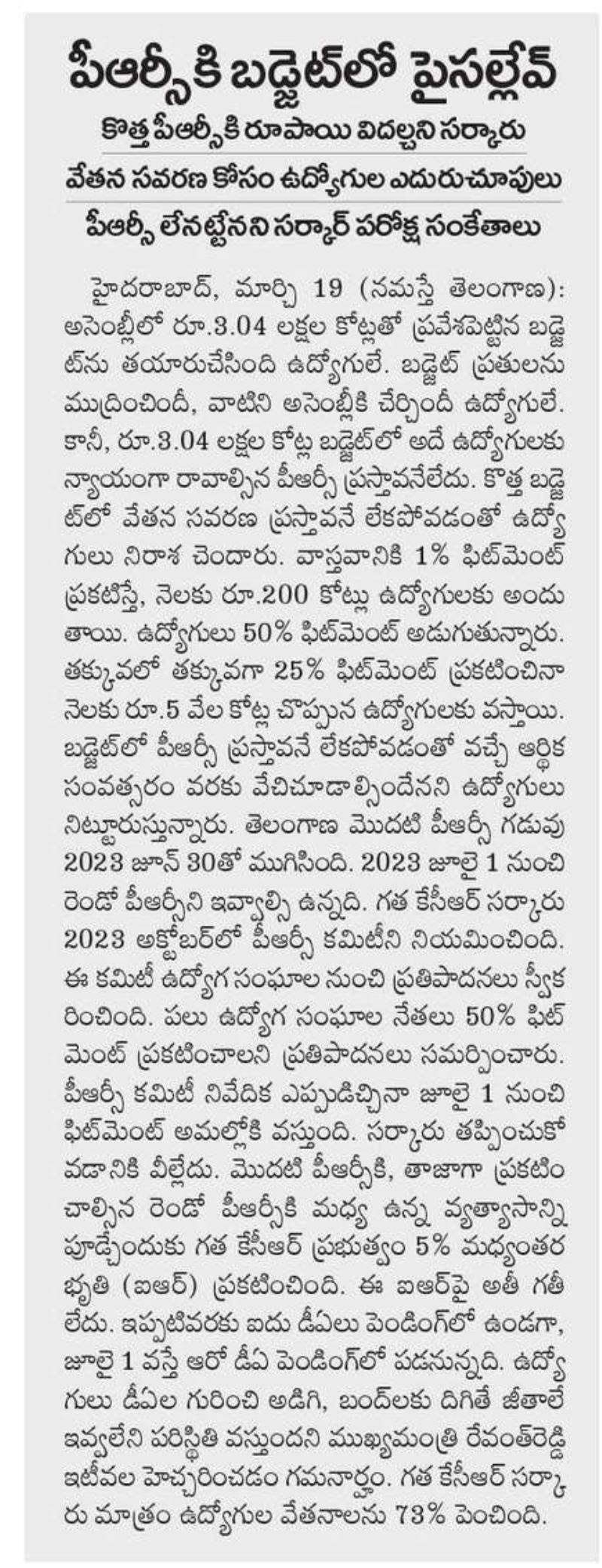 పీఆర్సీకి బడ్జెట్‌లో పైసల్లేవ్

కొత్త పీఆర్సీకి రూపాయి విదల్చని సర్కారు

వేతన సవరణ కోసం ఉద్యోగుల ఎదురుచూపులు

పీఆర్సీ లేనట్టేనని సర్కార్ పరోక్ష సంకేతాలు

హైదరాబాద్, మార్చి 19 (నమస్తే తెలంగాణ): అసెంబ్లీలో రూ.3.04 లక్షల కోట్లతో ప్రవేశపెట్టిన బడ్జెట్‌ను తయారుచేసింది ఉద్యోగులే. బడ్జెట్ ప్రతులను ముద్రించిందీ, వాటిని అసెంబ్లీకి చేర్చిందీ ఉద్యోగులే. కానీ, రూ.3.04 లక్షల కోట్ల బడ్జెట్‌లో అదే ఉద్యోగులకు న్యాయంగా రావాల్సిన పీఆర్సీ ప్రస్తావనేలేదు. కొత్త బడ్జెట్‌లో వేతన సవరణ ప్రస్తావనే లేకపోవడంతో ఉద్యోగులు నిరాశ చెందారు. వాస్తవానికి 1% ఫిట్‌మెంట్ ప్రకటిస్తే, నెలకు రూ.200 కోట్లు ఉద్యోగులకు అందుతాయి. ఉద్యోగులు 50% ఫిట్‌మెంట్ అడుగుతున్నారు. తక్కువలో తక్కువగా 25% ఫిట్‌మెంట్ ప్రకటించినా నెలకు రూ.5 వేల కోట్ల చొప్పున ఉద్యోగులకు వస్తాయి. బడ్జెట్‌లో పీఆర్సీ ప్రస్తావనే లేకపోవడంతో వచ్చే ఆర్థిక సంవత్సరం వరకు వేచిచూడాల్సిందేనని ఉద్యోగులు నిట్టూరుస్తున్నారు. తెలంగాణ మొదటి పీఆర్సీ గడువు 2023 జూన్ 30తో ముగిసింది. 2023 జూలై 1 నుంచి రెండో పీఆర్సీని ఇవ్వాల్సి ఉన్నది. గత కేసీఆర్ సర్కారు 2023 అక్టోబర్‌లో పీఆర్సీ కమిటీని నియమించింది. ఈ కమిటీ ఉద్యోగ సంఘాల నుంచి ప్రతిపాదనలు స్వీకరించింది. పలు ఉద్యోగ సంఘాల నేతలు 50% ఫిట్‌మెంట్ ప్రకటించాలని ప్రతిపాదనలు సమర్పించారు. పీఆర్సీ కమిటీ నివేదిక ఎప్పుడిచ్చినా జూలై 1 నుంచి ఫిట్‌మెంట్ అమల్లోకి వస్తుంది. సర్కారు తప్పించుకోవడానికి వీల్లేదు. మొదటి పీఆర్సీకి, తాజాగా ప్రకటించాల్సిన రెండో పీఆర్సీకి మధ్య ఉన్న వ్యత్యాసాన్ని పూడ్చేందుకు గత కేసీఆర్ ప్రభుత్వం 5% మధ్యంతర భృతి (ఐఆర్) ప్రకటించింది. ఈ ఐఆర్‌పై అతీ గతీ లేదు. ఇప్పటివరకు ఐదు డీఏలు పెండింగ్‌లో ఉండగా, జూలై 1 వస్తే ఆరో డీఏ పెండింగ్‌లో పడనున్నది. ఉద్యోగులు డీఏల గురించి అడిగి, బంద్‌లకు దిగితే జీతాలే ఇవ్వలేని పరిస్థితి వస్తుందని ముఖ్యమంత్రి రేవంత్‌రెడ్డి ఇటీవల హెచ్చరించడం గమనార్హం. గత కేసీఆర్ సర్కారు మాత్రం ఉద్యోగుల వేతనాలను 73% పెంచింది.